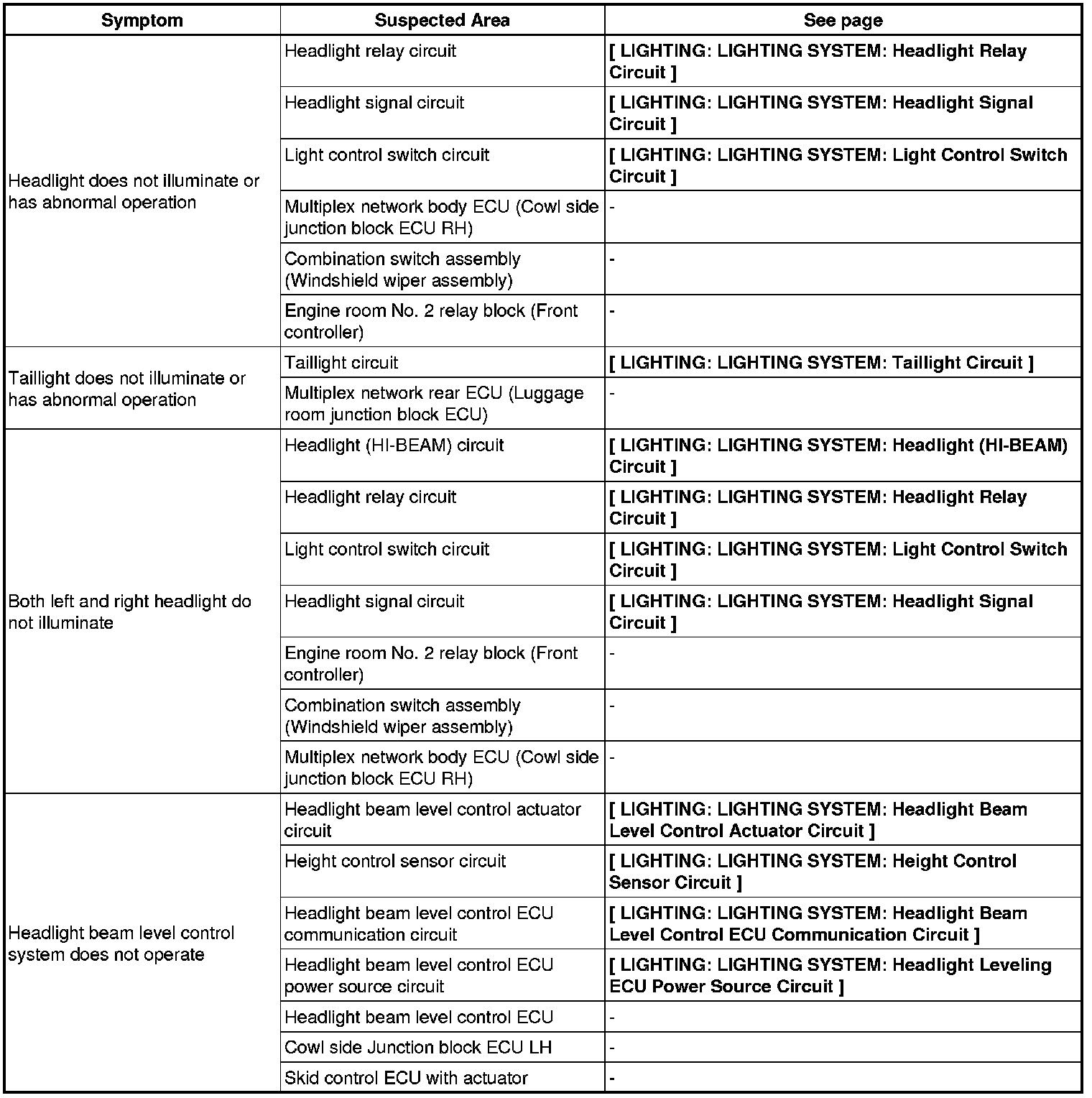 | Symptom | Suspected Area | See page |
|---|---|---|
| Headlight does not illuminate or has abnormal operation | Headlight relay circuit | [ LIGHTING: LIGHTING SYSTEM: Headlight Relay Circuit ] |
| | Headlight signal circuit | [ LIGHTING: LIGHTING SYSTEM: Headlight Signal Circuit ] |
| | Light control switch circuit | [ LIGHTING: LIGHTING SYSTEM: Light Control Switch Circuit ] |
| | Multiplex network body ECU (Cowl side junction block ECU RH) | - |
| | Combination switch assembly (Windshield wiper assembly) | - |
| | Engine room No. 2 relay block (Front controller) | - |
| Taillight does not illuminate or has abnormal operation | Taillight circuit | [ LIGHTING: LIGHTING SYSTEM: Taillight Circuit ] |
| | Multiplex network rear ECU (Luggage room junction block ECU) | - |
| Both left and right headlight do not illuminate | Headlight (HI-BEAM) circuit | [ LIGHTING: LIGHTING SYSTEM: Headlight (HI-BEAM) Circuit ] |
| | Headlight relay circuit | [ LIGHTING: LIGHTING SYSTEM: Headlight Relay Circuit ] |
| | Light control switch circuit | [ LIGHTING: LIGHTING SYSTEM: Light Control Switch Circuit ] |
| | Headlight signal circuit | [ LIGHTING: LIGHTING SYSTEM: Headlight Signal Circuit ] |
| | Engine room No. 2 relay block (Front controller) | - |
| | Combination switch assembly (Windshield wiper assembly) | - |
| | Multiplex network body ECU (Cowl side junction block ECU RH) | - |
| Headlight beam level control system does not operate | Headlight beam level control actuator circuit | [ LIGHTING: LIGHTING SYSTEM: Headlight Beam Level Control Actuator Circuit ] |
| | Height control sensor circuit | [ LIGHTING: LIGHTING SYSTEM: Height Control Sensor Circuit ] |
| | Headlight beam level control ECU communication circuit | [ LIGHTING: LIGHTING SYSTEM: Headlight Beam Level Control ECU Communication Circuit ] |
| | Headlight beam level control ECU power source circuit | [ LIGHTING: LIGHTING SYSTEM: Headlight Leveling ECU Power Source Circuit ] |
| | Headlight beam level control ECU | - |
| | Cowl side Junction block ECU LH | - |
| | Skid control ECU with actuator | - |